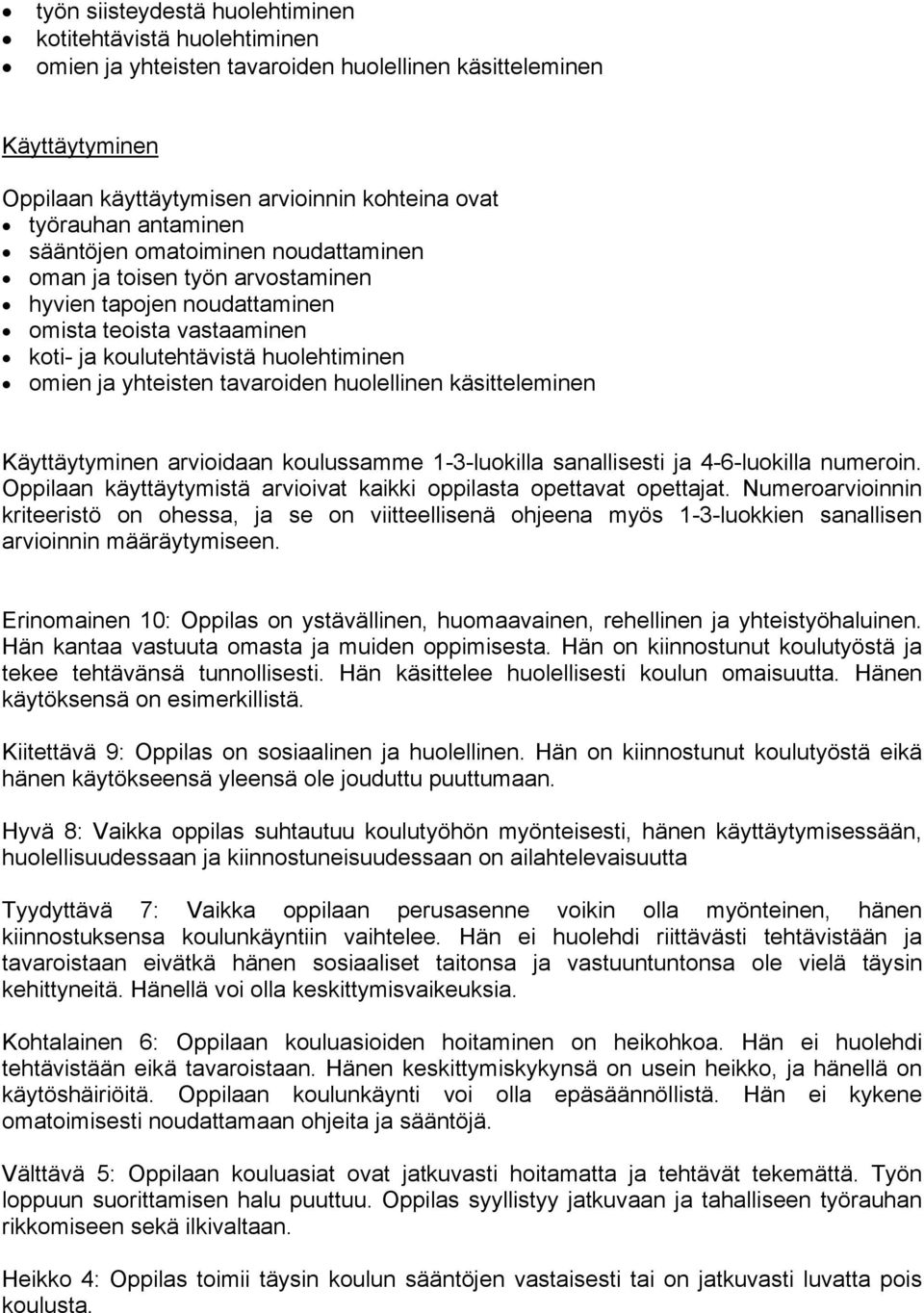 • työn siisteydestä huolehtiminen
• kotitehtävistä huolehtiminen
• omien ja yhteisten tavaroiden huolellinen käsitteleminen

Käyttäytyminen

Oppilaan käyttäytymisen arvioinnin kohteina ovat
• työrauhan antaminen
• sääntöjen omatoiminen noudattaminen
• oman ja toisen työn arvostaminen
• hyvien tapojen noudattaminen
• omista teoista vastaaminen
• koti- ja koulutehtävistä huolehtiminen
• omien ja yhteisten tavaroiden huolellinen käsitteleminen

Käyttäytyminen arvioidaan koulussamme 1-3-luokilla sanallisesti ja 4-6-luokilla numeroin. Oppilaan käyttäytymistä arvioivat kaikki oppilasta opettavat opettajat. Numeroarvioinnin kriteeristö on ohessa, ja se on viitteellisenä ohjeena myös 1-3-luokkien sanallisen arvioinnin määräytymiseen.

Erinomainen 10: Oppilas on ystävällinen, huomaavainen, rehellinen ja yhteistyöhaluinen. Hän kantaa vastuuta omasta ja muiden oppimisesta. Hän on kiinnostunut koulutyöstä ja tekee tehtävänsä tunnollisesti. Hän käsittelee huolellisesti koulun omaisuutta. Hänen käytöksensä on esimerkillistä.

Kiitettävä 9: Oppilas on sosiaalinen ja huolellinen. Hän on kiinnostunut koulutyöstä eikä hänen käytökseensä yleensä ole jouduttu puuttumaan.

Hyvä 8: Vaikka oppilas suhtautuu koulutyöhön myönteisesti, hänen käyttäytymisessään, huolellisuudessaan ja kiinnostuneisuudessaan on ailahtelevaisuutta

Tyydyttävä 7: Vaikka oppilaan perusasenne voikin olla myönteinen, hänen kiinnostuksensa koulunkäyntiin vaihtelee. Hän ei huolehdi riittävästi tehtävistään ja tavaroistaan eivätkä hänen sosiaaliset taitonsa ja vastuuntuntonsa ole vielä täysin kehittyneitä. Hänellä voi olla keskittymisvaikeuksia.

Kohtalainen 6: Oppilaan kouluasioiden hoitaminen on heikohkoa. Hän ei huolehdi tehtävistään eikä tavaroistaan. Hänen keskittymiskykynsä on usein heikko, ja hänellä on käytöshäiriöitä. Oppilaan koulunkäynti voi olla epäsäännöllistä. Hän ei kykene omatoimisesti noudattamaan ohjeita ja sääntöjä.

Välttävä 5: Oppilaan kouluasiat ovat jatkuvasti hoitamatta ja tehtävät tekemättä. Työn loppuun suorittamisen halu puuttuu. Oppilas syyllistyy jatkuvaan ja tahalliseen työrauhan rikkomiseen sekä ilkivaltaan.

Heikko 4: Oppilas toimii täysin koulun sääntöjen vastaisesti tai on jatkuvasti luvatta pois koulusta.